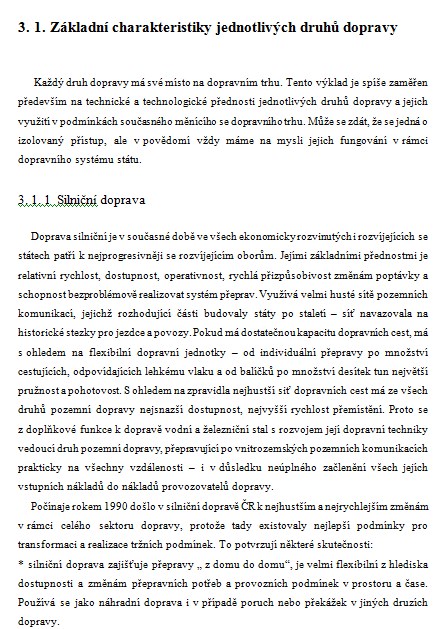 3. 1. Základní charakteristiky jednotlivých druhů dopravy

Každý druh dopravy má své místo na dopravním trhu. Tento výklad je spíše zaměřen především na technické a technologické přednosti jednotlivých druhů dopravy a jejich využití v podmínkách současného měnícího se dopravního trhu. Může se zdát, že se jedná o izolovaný přístup, ale v povědomí vždy máme na mysli jejich fungování v rámci dopravního systému státu.

3. 1. 1. Silniční doprava

Doprava silniční je v současné době ve všech ekonomicky rozvinutých i rozvíjejících se státech patří k nejprogresivněji se rozvíjejícím oborům. Jejími základními přednostmi je relativní rychlost, dostupnost, operativnost, rychlá přizpůsobivost změnám poptávky a schopnost bezproblémově realizovat systém přeprav. Využívá velmi husté sítě pozemních komunikací, jejichž rozhodující části budovaly státy po staletí – síť navazovala na historické stezky pro jezdce a povozy. Pokud má dostatečnou kapacitu dopravních cest, má s ohledem na flexibilní dopravní jednotky – od individuální přepravy po množství cestujících, odpovídajících lehkému vlaku a od balíčků po množství desítek tun největší pružnost a pohotovost. S ohledem na zpravidla nejhustší síť dopravních cest má ze všech druhů pozemní dopravy nejsnazší dostupnost, nejvyšší rychlost přemístění. Proto se z doplňkové funkce k dopravě vodní a železniční stal s rozvojem její dopravní techniky vedoucí druh pozemní dopravy, přepravující po vnitrozemských pozemních komunikacích prakticky na všechny vzdálenosti – i v důsledku neúplného začlenění všech jejích vstupních nákladů do nákladů provozovatelů dopravy.

Počínaje rokem 1990 došlo v silniční dopravě ČR k nejhustším a nejrychlejším změnám v rámci celého sektoru dopravy, protože tady existovaly nejlepší podmínky pro transformaci a realizace tržních podmínek. To potvrzují některé skutečnosti:
* silniční doprava zajišťuje přepravy „ z domu do domu“, je velmi flexibilní z hlediska dostupnosti a změnám přepravních potřeb a provozních podmínek v prostoru a čase. Používá se jako náhradní doprava i v případě poruch nebo překážek v jiných druzích dopravy.